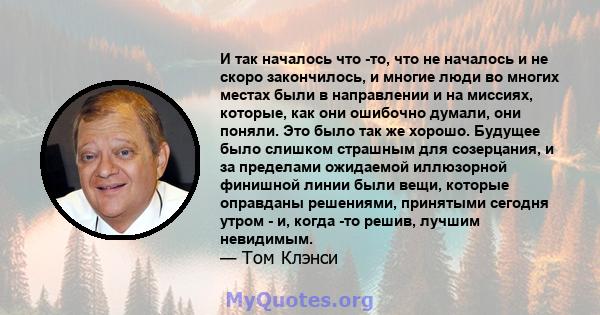 И так началось что -то, что не началось и не скоро закончилось, и многие люди во многих местах были в направлении и на миссиях, которые, как они ошибочно думали, они поняли. Это было так же хорошо. Будущее было слишком страшным для созерцания, и за пределами ожидаемой иллюзорной финишной линии были вещи, которые оправданы решениями, принятыми сегодня утром - и, когда -то решив, лучшим невидимым.
— Том Клэнси

MyQuotes.org